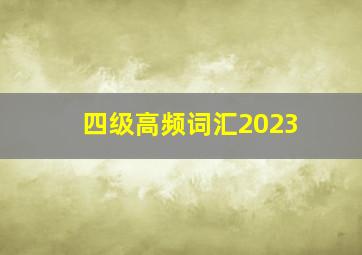 四级高频词汇2023